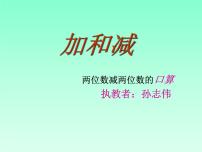 加和减

两位数减两位数的口算

执教者：孙志伟